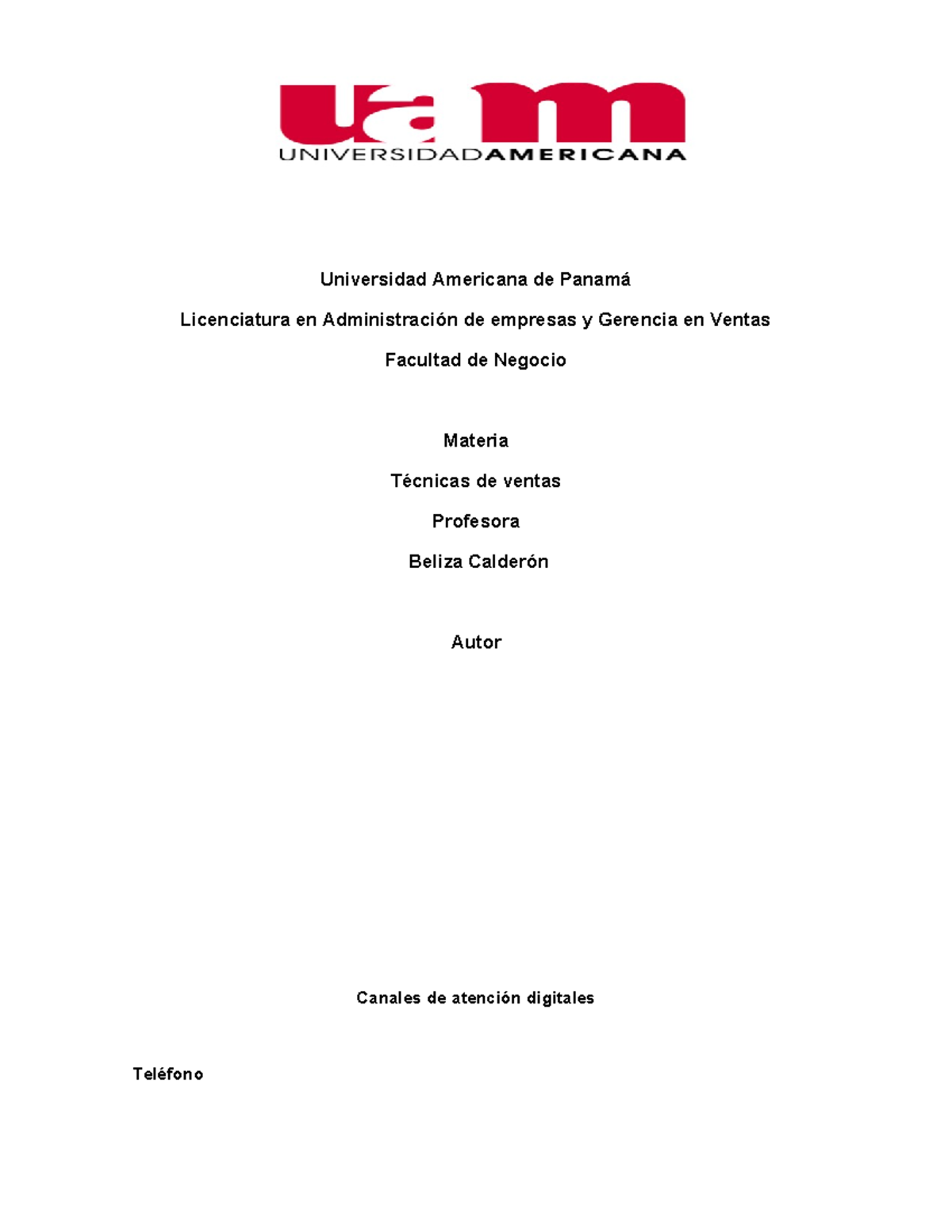 uam
UNIVERSIDADAMERICANA

Universidad Americana de Panamá

Licenciatura en Administración de empresas y Gerencia en Ventas

Facultad de Negocio

Materia

Técnicas de ventas

Profesora

Beliza Calderón

Autor

Canales de atención digitales

Teléfono